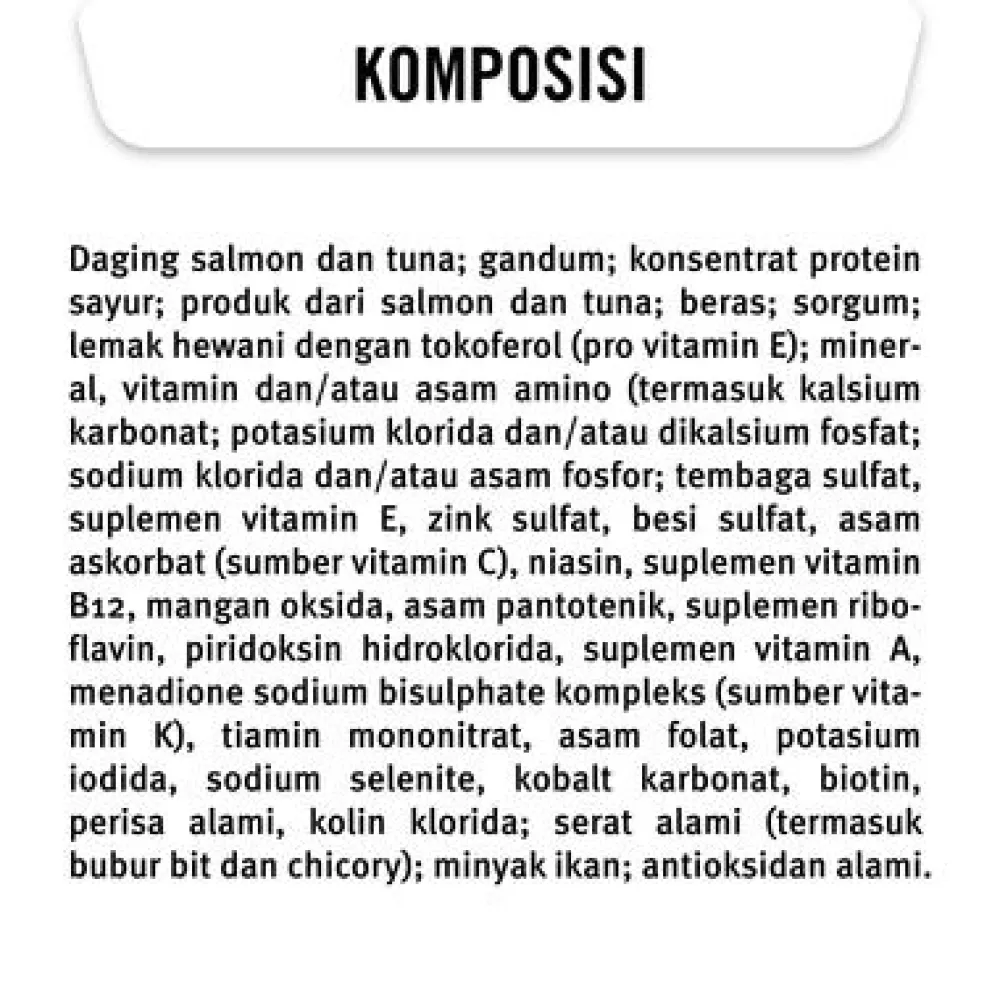 KOMPOSISI

Daging salmon dan tuna; gandum; konsentrat protein sayur; produk dari salmon dan tuna; beras; sorgum; lemak hewani dengan tokoferol (pro vitamin E); mineral, vitamin dan/atau asam amino (termasuk kalsium karbonat; potasium klorida dan/atau dikalsium fosfat; sodium klorida dan/atau asam fosfor; tembaga sulfat, suplemen vitamin E, zink sulfat, besi sulfat, asam askorbat (sumber vitamin C), niasin, suplemen vitamin B12, mangan oksida, asam pantotenik, suplemen riboflavin, piridoksin hidroklorida, suplemen vitamin A, menadione sodium bisulphate kompleks (sumber vitamin K), tiamin mononitrat, asam folat, potasium iodida, sodium selenite, kobalt karbonat, biotin, perisa alami, kolin klorida; serat alami (termasuk bubur bit dan chicory); minyak ikan; antioksidan alami.